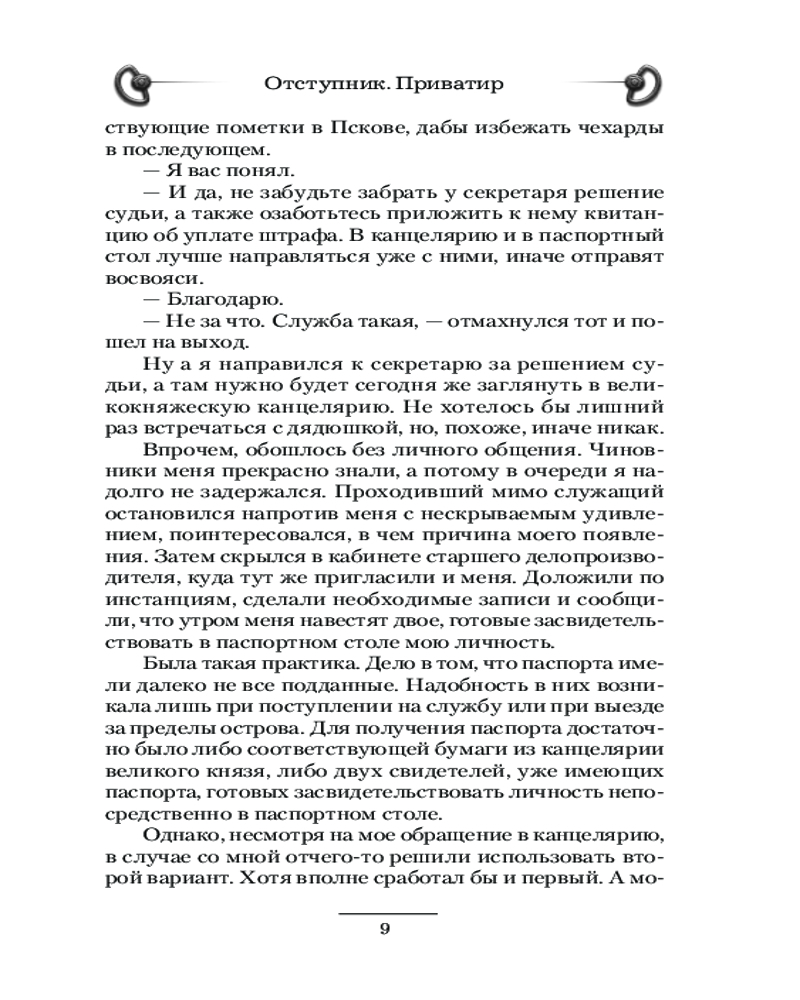 Отступник. Приватир

ствующие пометки в Пскове, дабы избежать чехарды в последующем.

— Я вас понял.

— И да, не забудьте забрать у секретаря решение судьи, а также озаботьтесь приложить к нему квитанцию об уплате штрафа. В канцелярию и в паспортный стол лучше направляться уже с ними, иначе отправят восвояси.

— Благодарю.

— Не за что. Служба такая, — отмахнулся тот и пошел на выход.

Ну а я направился к секретарю за решением судьи, а там нужно будет сегодня же заглянуть в великокняжескую канцелярию. Не хотелось бы лишний раз встречаться с дядюшкой, но, похоже, иначе никак.

Впрочем, обошлось без личного общения. Чиновники меня прекрасно знали, а потому в очереди я надолго не задержался. Проходивший мимо служащий остановился напротив меня с нескрываемым удивлением, поинтересовался, в чем причина моего появления. Затем скрылся в кабинете старшего делопроизводителя, куда тут же пригласили и меня. Доложили по инстанциям, сделали необходимые записи и сообщили, что утром меня навестят двое, готовые засвидетельствовать в паспортном столе мою личность.

Была такая практика. Дело в том, что паспорта имели далеко не все подданные. Надобность в них возникала лишь при поступлении на службу или при выезде за пределы острова. Для получения паспорта достаточно было либо соответствующей бумаги из канцелярии великого князя, либо двух свидетелей, уже имеющих паспорта, готовых засвидетельствовать личность непосредственно в паспортном столе.

Однако, несмотря на мое обращение в канцелярию, в случае со мной отчего-то решили использовать второй вариант. Хотя вполне сработал бы и первый. А мо-

9